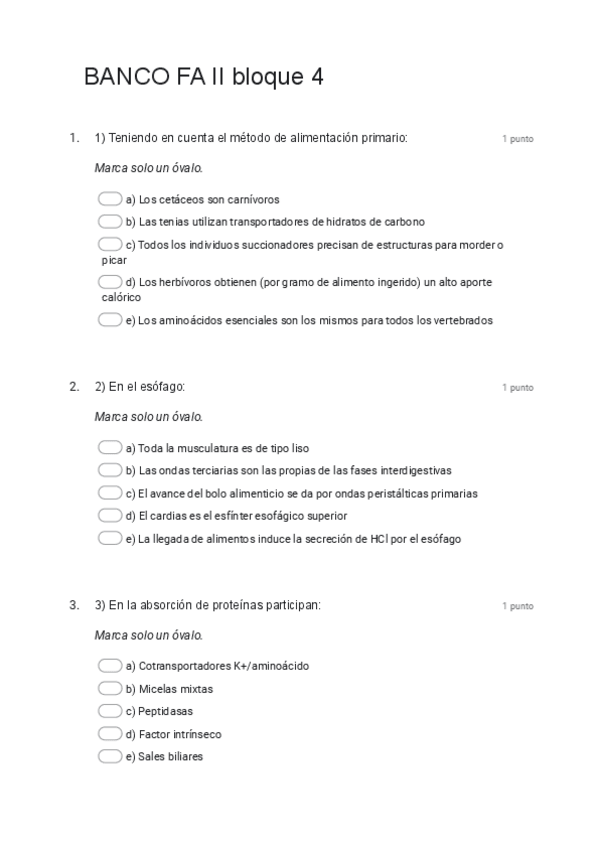 BANCO FA II bloque 4

1. 1) Teniendo en cuenta el método de alimentación primario: 1 punto

Marca solo un óvalo.

a) Los cetáceos son carnívoros
b) Las tenias utilizan transportadores de hidratos de carbono
c) Todos los individuos succionadores precisan de estructuras para morder o picar
d) Los herbívoros obtienen (por gramo de alimento ingerido) un alto aporte calórico
e) Los aminoácidos esenciales son los mismos para todos los vertebrados

2. 2) En el esófago: 1 punto

Marca solo un óvalo.

a) Toda la musculatura es de tipo liso
b) Las ondas terciarias son las propias de las fases interdigestivas
c) El avance del bolo alimenticio se da por ondas peristálticas primarias
d) El cardias es el esfínter esofágico superior
e) La llegada de alimentos induce la secreción de HCl por el esófago

3. 3) En la absorción de proteínas participan: 1 punto

Marca solo un óvalo.

a) Cotransportadores K+/aminoácido
b) Micelas mixtas
c) Peptidasas
d) Factor intrínseco
e) Sales biliares